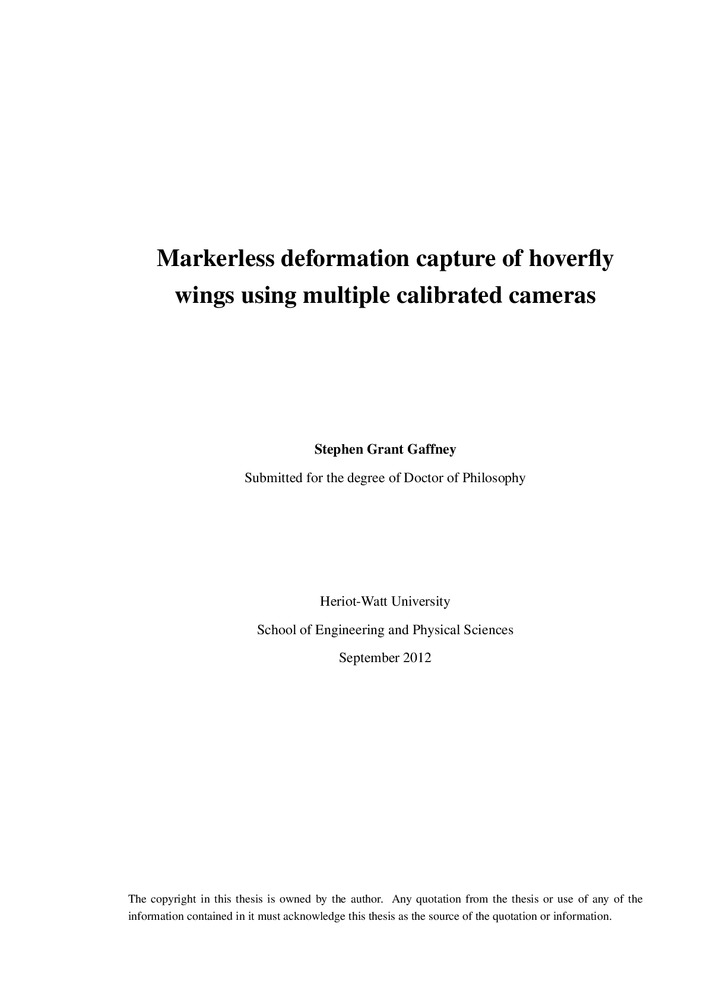 Markerless deformation capture of hoverfly wings using multiple calibrated cameras

Stephen Grant Gaffney

Submitted for the degree of Doctor of Philosophy

Heriot-Watt University

School of Engineering and Physical Sciences

September 2012

The copyright in this thesis is owned by the author. Any quotation from the thesis or use of any of the information contained in it must acknowledge this thesis as the source of the quotation or information.